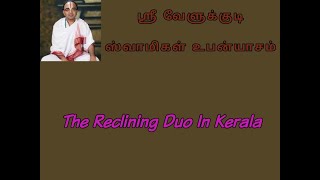 ஸ்ரீ வேளுக்குடி
ஸ்வாமிகள் உபன்யாசம்

The Reclining Duo In Kerala